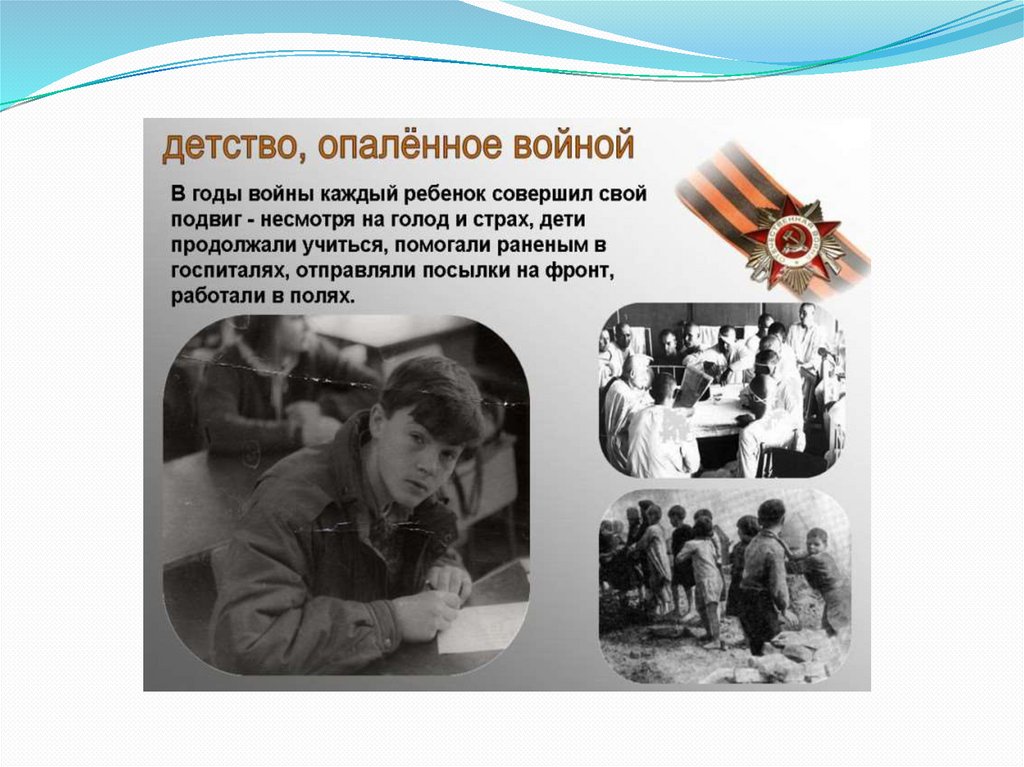 детство, опалённое войной

В годы войны каждый ребенок совершил свой подвиг - несмотря на голод и страх, дети продолжали учиться, помогали раненым в госпиталях, отправляли посылки на фронт, работали в полях.